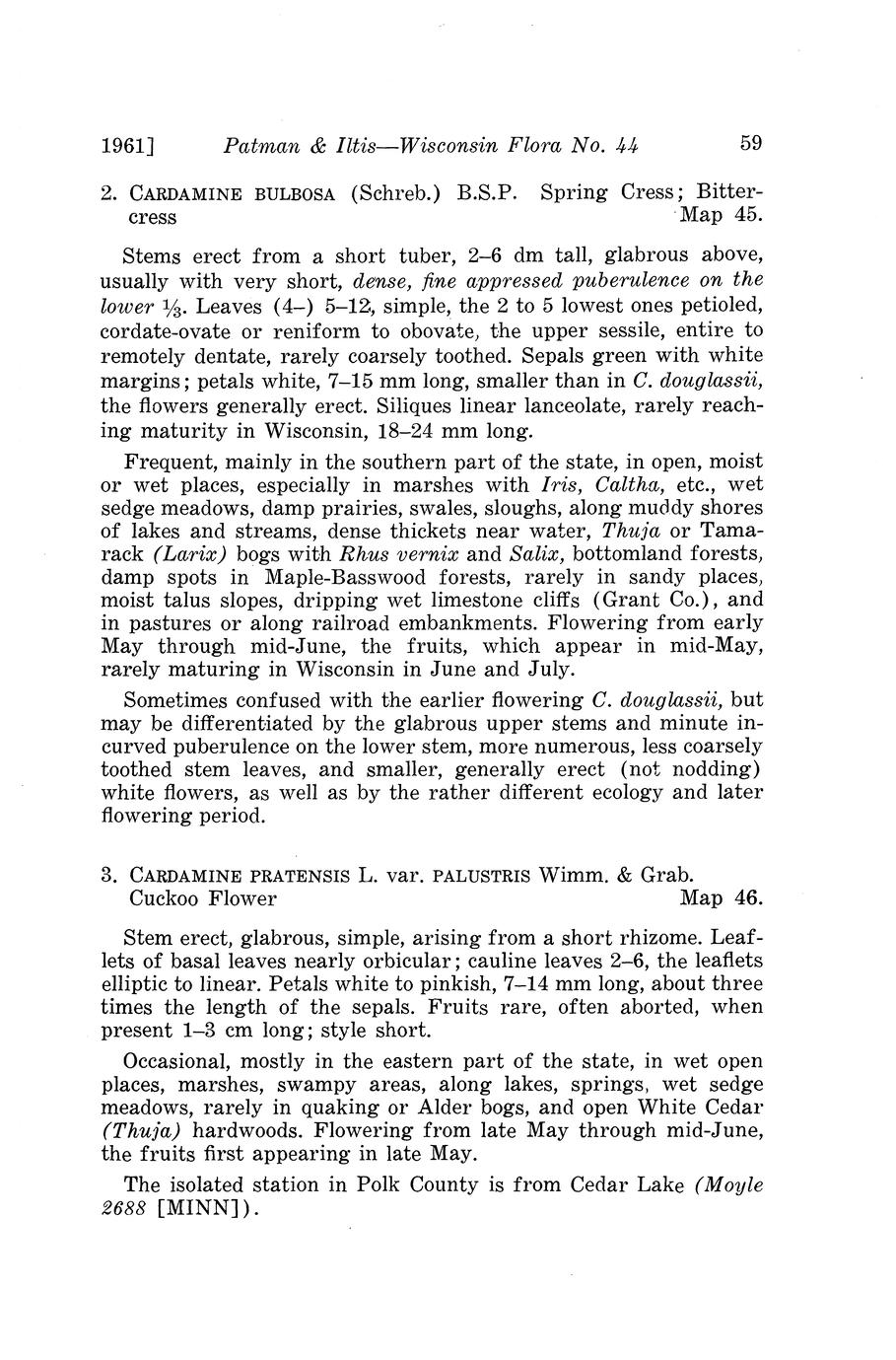 1961] Patman & Iltis—Wisconsin Flora No. 44 59

2. CARDAMINE BULBOSA (Schreb.) B.S.P. Spring Cress; Bittercress Map 45.

Stems erect from a short tuber, 2–6 dm tall, glabrous above, usually with very short, dense, fine appressed puberulence on the lower ⅓. Leaves (4–) 5–12, simple, the 2 to 5 lowest ones petioled, cordate-ovate or reniform to obovate, the upper sessile, entire to remotely dentate, rarely coarsely toothed. Sepals green with white margins; petals white, 7–15 mm long, smaller than in C. douglassii, the flowers generally erect. Siliques linear lanceolate, rarely reaching maturity in Wisconsin, 18–24 mm long.

Frequent, mainly in the southern part of the state, in open, moist or wet places, especially in marshes with Iris, Caltha, etc., wet sedge meadows, damp prairies, swales, sloughs, along muddy shores of lakes and streams, dense thickets near water, Thuja or Tamarack (Larix) bogs with Rhus vernix and Salix, bottomland forests, damp spots in Maple-Basswood forests, rarely in sandy places, moist talus slopes, dripping wet limestone cliffs (Grant Co.), and in pastures or along railroad embankments. Flowering from early May through mid-June, the fruits, which appear in mid-May, rarely maturing in Wisconsin in June and July.

Sometimes confused with the earlier flowering C. douglassii, but may be differentiated by the glabrous upper stems and minute incurved puberulence on the lower stem, more numerous, less coarsely toothed stem leaves, and smaller, generally erect (not nodding) white flowers, as well as by the rather different ecology and later flowering period.

3. CARDAMINE PRATENSIS L. var. PALUSTRIS Wimm. & Grab. Cuckoo Flower Map 46.

Stem erect, glabrous, simple, arising from a short rhizome. Leaflets of basal leaves nearly orbicular; cauline leaves 2–6, the leaflets elliptic to linear. Petals white to pinkish, 7–14 mm long, about three times the length of the sepals. Fruits rare, often aborted, when present 1–3 cm long; style short.

Occasional, mostly in the eastern part of the state, in wet open places, marshes, swampy areas, along lakes, springs, wet sedge meadows, rarely in quaking or Alder bogs, and open White Cedar (Thuja) hardwoods. Flowering from late May through mid-June, the fruits first appearing in late May.

The isolated station in Polk County is from Cedar Lake (Moyle 2688 [MINN]).